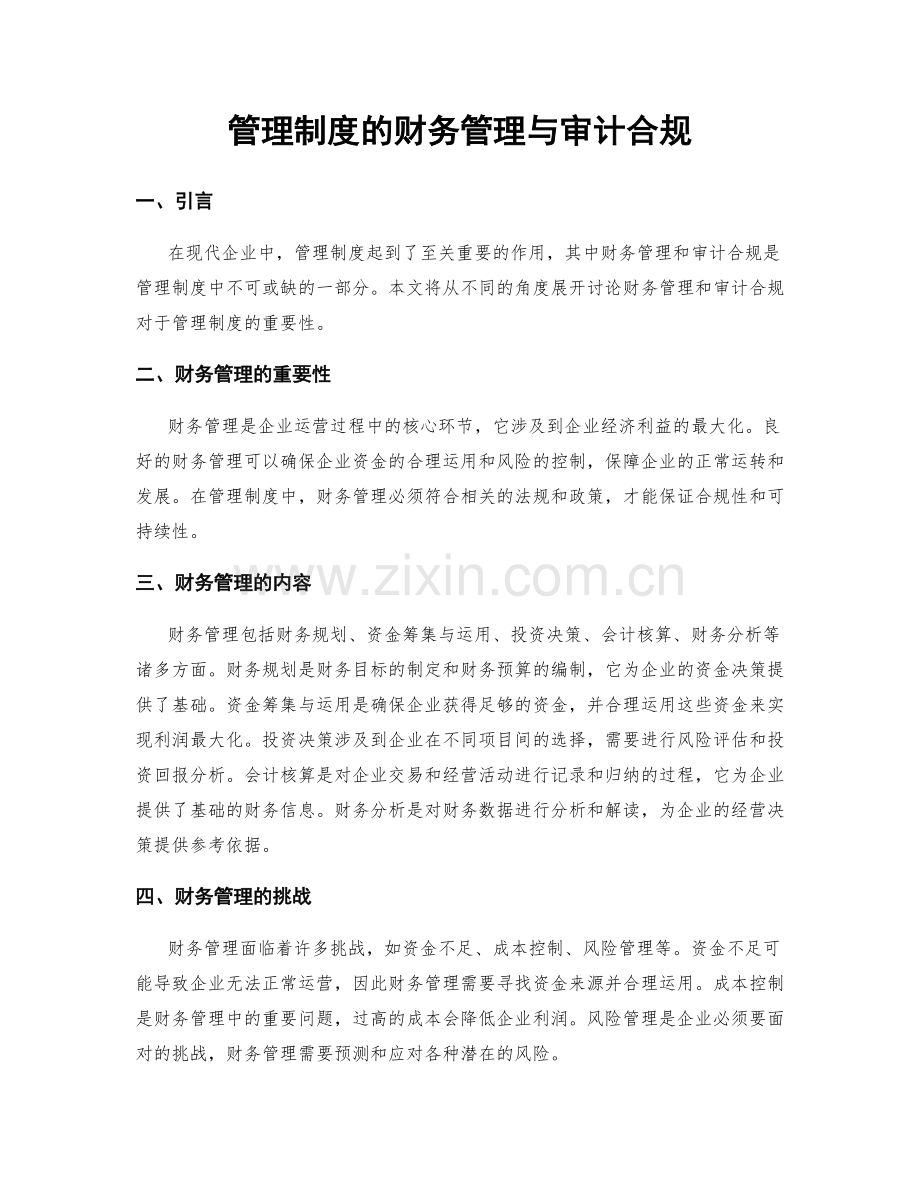 管理制度的财务管理与审计合规

一、引言

在现代企业中，管理制度起到了至关重要的作用，其中财务管理和审计合规是管理制度中不可或缺的一部分。本文将从不同的角度展开讨论财务管理和审计合规对于管理制度的重要性。

二、财务管理的重要性

财务管理是企业运营过程中的核心环节，它涉及到企业经济利益的最大化。良好的财务管理可以确保企业资金的合理运用和风险的控制，保障企业的正常运转和发展。在管理制度中，财务管理必须符合相关的法规和政策，才能保证合规性和可持续性。

三、财务管理的内容

财务管理包括财务规划、资金筹集与运用、投资决策、会计核算、财务分析等诸多方面。财务规划是财务目标的制定和财务预算的编制，它为企业的资金决策提供了基础。资金筹集与运用是确保企业获得足够的资金，并合理运用这些资金来实现利润最大化。投资决策涉及到企业在不同项目间的选择，需要进行风险评估和投资回报分析。会计核算是对企业交易和经营活动进行记录和归纳的过程，它为企业提供了基础的财务信息。财务分析是对财务数据进行分析和解读，为企业的经营决策提供参考依据。

四、财务管理的挑战

财务管理面临着许多挑战，如资金不足、成本控制、风险管理等。资金不足可能导致企业无法正常运营，因此财务管理需要寻找资金来源并合理运用。成本控制是财务管理中的重要问题，过高的成本会降低企业利润。风险管理是企业必须要面对的挑战，财务管理需要预测和应对各种潜在的风险。

www.zixin.com.cn